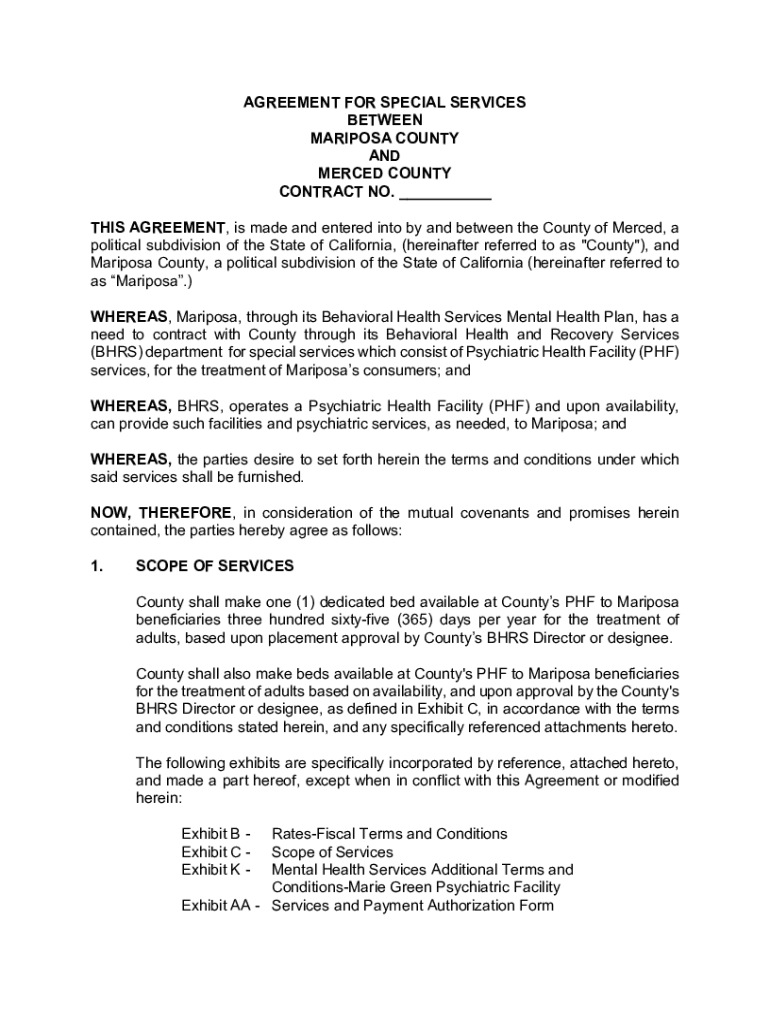 AGREEMENT FOR SPECIAL SERVICES
BETWEEN
MARIPOSA COUNTY
AND
MERCED COUNTY
CONTRACT NO. ___________

THIS AGREEMENT, is made and entered into by and between the County of Merced, a political subdivision of the State of California, (hereinafter referred to as "County"), and Mariposa County, a political subdivision of the State of California (hereinafter referred to as “Mariposa”.)

WHEREAS, Mariposa, through its Behavioral Health Services Mental Health Plan, has a need to contract with County through its Behavioral Health and Recovery Services (BHRS) department for special services which consist of Psychiatric Health Facility (PHF) services, for the treatment of Mariposa’s consumers; and

WHEREAS, BHRS, operates a Psychiatric Health Facility (PHF) and upon availability, can provide such facilities and psychiatric services, as needed, to Mariposa; and

WHEREAS, the parties desire to set forth herein the terms and conditions under which said services shall be furnished.

NOW, THEREFORE, in consideration of the mutual covenants and promises herein contained, the parties hereby agree as follows:

1. SCOPE OF SERVICES

County shall make one (1) dedicated bed available at County’s PHF to Mariposa beneficiaries three hundred sixty-five (365) days per year for the treatment of adults, based upon placement approval by County’s BHRS Director or designee.

County shall also make beds available at County's PHF to Mariposa beneficiaries for the treatment of adults based on availability, and upon approval by the County's BHRS Director or designee, as defined in Exhibit C, in accordance with the terms and conditions stated herein, and any specifically referenced attachments hereto.

The following exhibits are specifically incorporated by reference, attached hereto, and made a part hereof, except when in conflict with this Agreement or modified herein:

Exhibit B - Rates-Fiscal Terms and Conditions
Exhibit C - Scope of Services
Exhibit K - Mental Health Services Additional Terms and Conditions-Marie Green Psychiatric Facility
Exhibit AA - Services and Payment Authorization Form